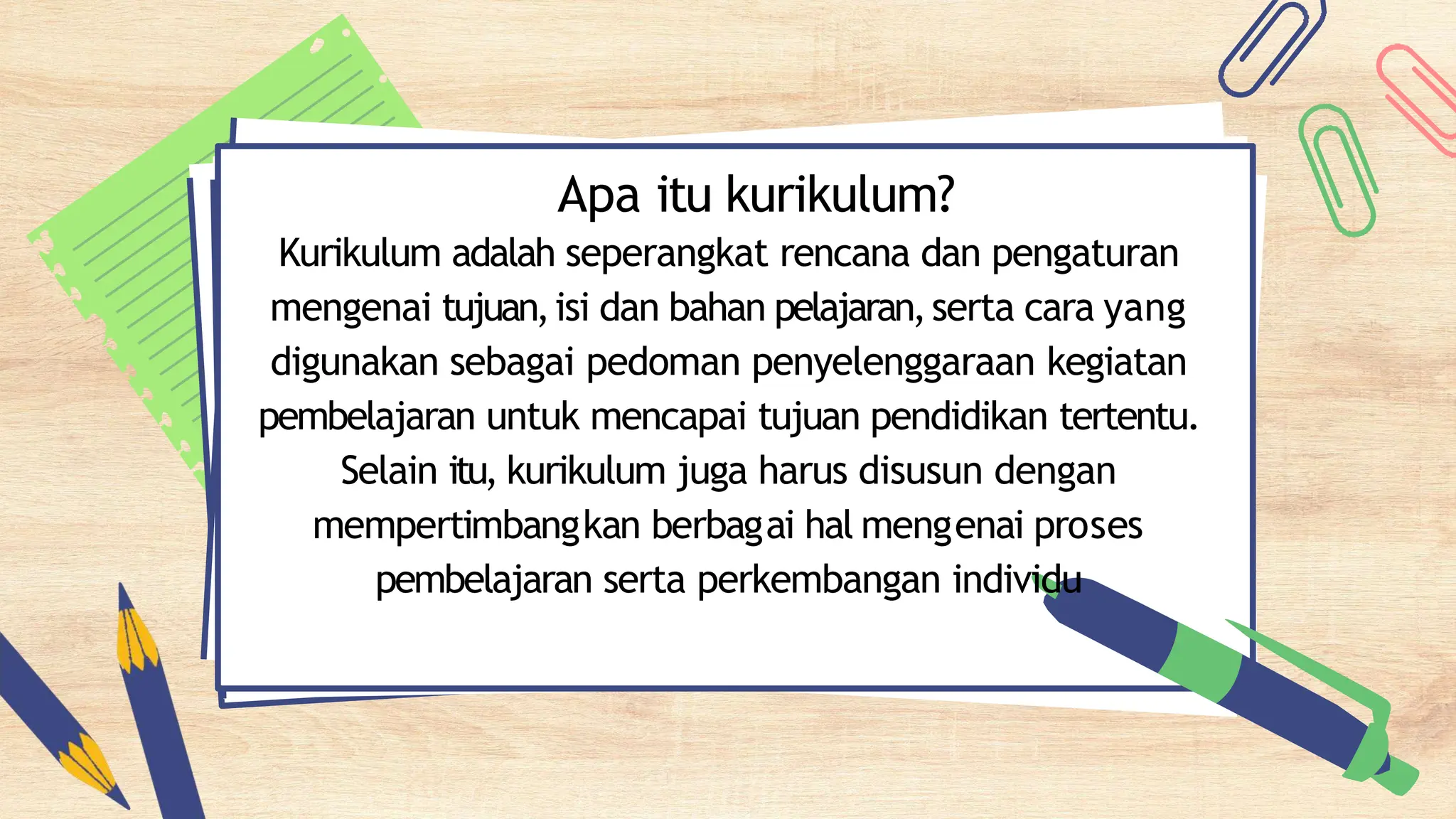 Apa itu kurikulum?

Kurikulum adalah seperangkat rencana dan pengaturan mengenai tujuan, isi dan bahan pelajaran, serta cara yang digunakan sebagai pedoman penyelenggaraan kegiatan pembelajaran untuk mencapai tujuan pendidikan tertentu. Selain itu, kurikulum juga harus disusun dengan mempertimbangkan berbagai hal mengenai proses pembelajaran serta perkembangan individu